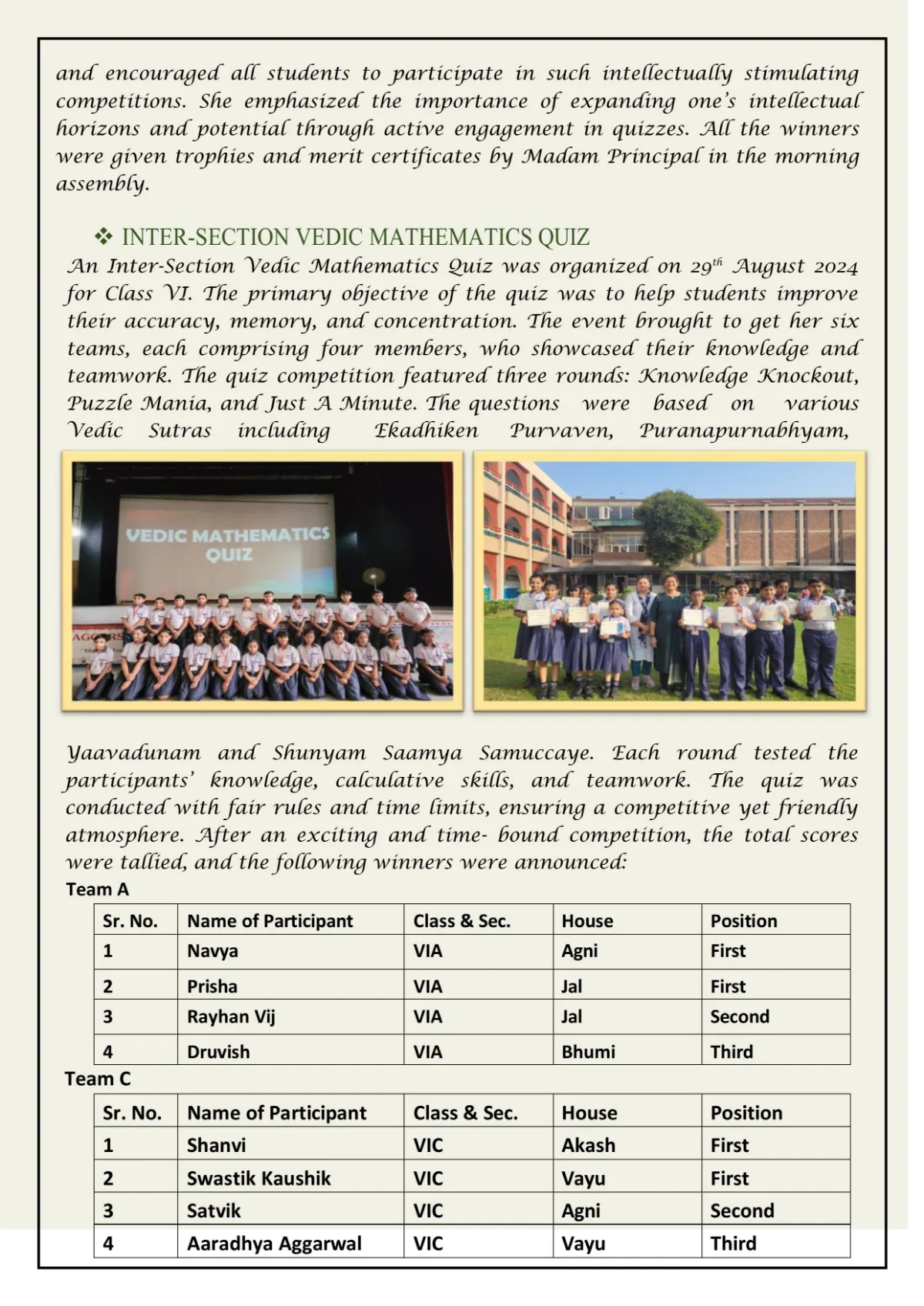 and encouraged all students to participate in such intellectually stimulating competitions. She emphasized the importance of expanding one's intellectual horizons and potential through active engagement in quizzes. All the winners were given trophies and merit certificates by Madam Principal in the morning assembly.

❖ INTER-SECTION VEDIC MATHEMATICS QUIZ

An Inter-Section Vedic Mathematics Quiz was organized on 29$^{th}$ August 2024 for Class VI. The primary objective of the quiz was to help students improve their accuracy, memory, and concentration. The event brought to get her six teams, each comprising four members, who showcased their knowledge and teamwork. The quiz competition featured three rounds: Knowledge Knockout, Puzzle Mania, and Just A Minute. The questions were based on various Vedic Sutras including Ekadhiken Purvaven, Puranapurnabhyam,

VEDIC MATHEMATICS QUIZ

Yaavadunam and Shunyam Saamya Samuccaye. Each round tested the participants' knowledge, calculative skills, and teamwork. The quiz was conducted with fair rules and time limits, ensuring a competitive yet friendly atmosphere. After an exciting and time- bound competition, the total scores were tallied, and the following winners were announced:

Team A

| Sr. No. | Name of Participant | Class & Sec. | House | Position |
|---|---|---|---|---|
| 1 | Navya | VIA | Agni | First |
| 2 | Prisha | VIA | Jal | First |
| 3 | Rayhan Vij | VIA | Jal | Second |
| 4 | Druvish | VIA | Bhumi | Third |

Team C

| Sr. No. | Name of Participant | Class & Sec. | House | Position |
|---|---|---|---|---|
| 1 | Shanvi | VIC | Akash | First |
| 2 | Swastik Kaushik | VIC | Vayu | First |
| 3 | Satvik | VIC | Agni | Second |
| 4 | Aaradhya Aggarwal | VIC | Vayu | Third |